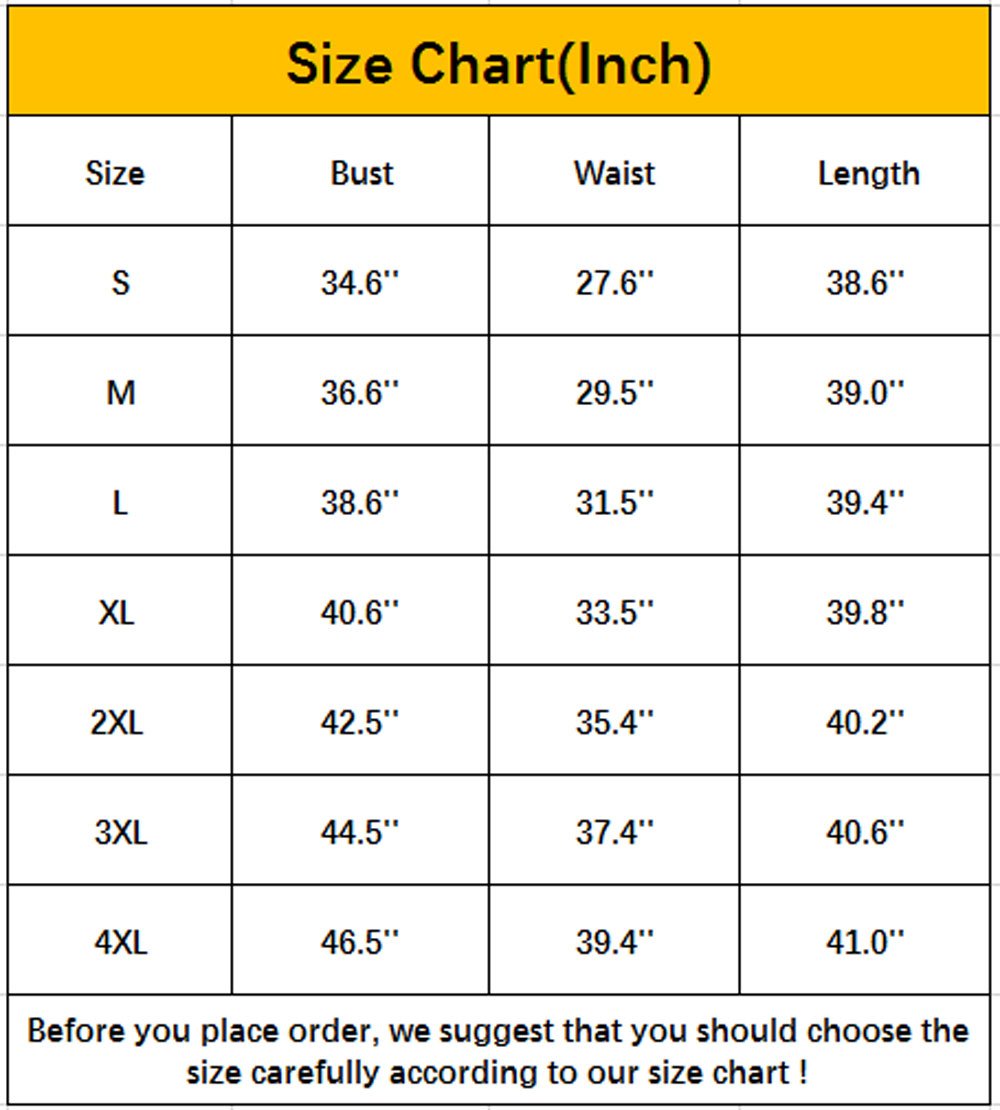 Size Chart(Inch)

| Size | Bust | Waist | Length |
|---|---|---|---|
| S | 34.6'' | 27.6'' | 38.6'' |
| M | 36.6'' | 29.5'' | 39.0'' |
| L | 38.6'' | 31.5'' | 39.4'' |
| XL | 40.6'' | 33.5'' | 39.8'' |
| 2XL | 42.5'' | 35.4'' | 40.2'' |
| 3XL | 44.5'' | 37.4'' | 40.6'' |
| 4XL | 46.5'' | 39.4'' | 41.0'' |

Before you place order, we suggest that you should choose the size carefully according to our size chart !